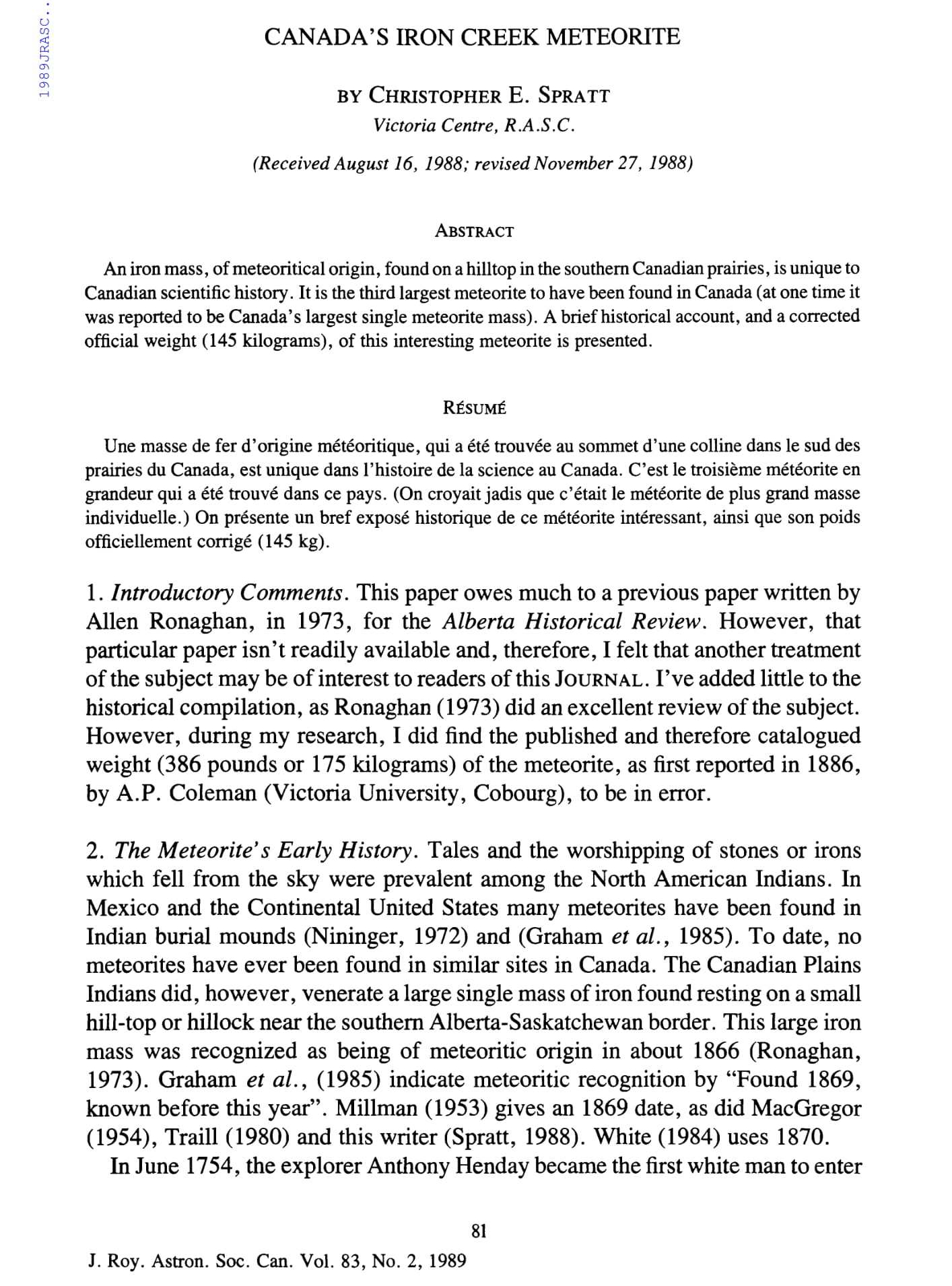 1989JRASC..

CANADA'S IRON CREEK METEORITE

BY CHRISTOPHER E. SPRATT
Victoria Centre, R.A.S.C.

(Received August 16, 1988; revised November 27, 1988)

ABSTRACT

An iron mass, of meteoritical origin, found on a hilltop in the southern Canadian prairies, is unique to Canadian scientific history. It is the third largest meteorite to have been found in Canada (at one time it was reported to be Canada's largest single meteorite mass). A brief historical account, and a corrected official weight (145 kilograms), of this interesting meteorite is presented.

RÉSUMÉ

Une masse de fer d'origine météoritique, qui a été trouvée au sommet d'une colline dans le sud des prairies du Canada, est unique dans l'histoire de la science au Canada. C'est le troisième météorite en grandeur qui a été trouvé dans ce pays. (On croyait jadis que c'était le météorite de plus grand masse individuelle.) On présente un bref exposé historique de ce météorite intéressant, ainsi que son poids officiellement corrigé (145 kg).

1. Introductory Comments. This paper owes much to a previous paper written by Allen Ronaghan, in 1973, for the Alberta Historical Review. However, that particular paper isn't readily available and, therefore, I felt that another treatment of the subject may be of interest to readers of this JOURNAL. I've added little to the historical compilation, as Ronaghan (1973) did an excellent review of the subject. However, during my research, I did find the published and therefore catalogued weight (386 pounds or 175 kilograms) of the meteorite, as first reported in 1886, by A.P. Coleman (Victoria University, Cobourg), to be in error.

2. The Meteorite's Early History. Tales and the worshipping of stones or irons which fell from the sky were prevalent among the North American Indians. In Mexico and the Continental United States many meteorites have been found in Indian burial mounds (Nininger, 1972) and (Graham et al., 1985). To date, no meteorites have ever been found in similar sites in Canada. The Canadian Plains Indians did, however, venerate a large single mass of iron found resting on a small hill-top or hillock near the southern Alberta-Saskatchewan border. This large iron mass was recognized as being of meteoritic origin in about 1866 (Ronaghan, 1973). Graham et al., (1985) indicate meteoritic recognition by "Found 1869, known before this year". Millman (1953) gives an 1869 date, as did MacGregor (1954), Traill (1980) and this writer (Spratt, 1988). White (1984) uses 1870.

In June 1754, the explorer Anthony Henday became the first white man to enter

81

J. Roy. Astron. Soc. Can. Vol. 83, No. 2, 1989